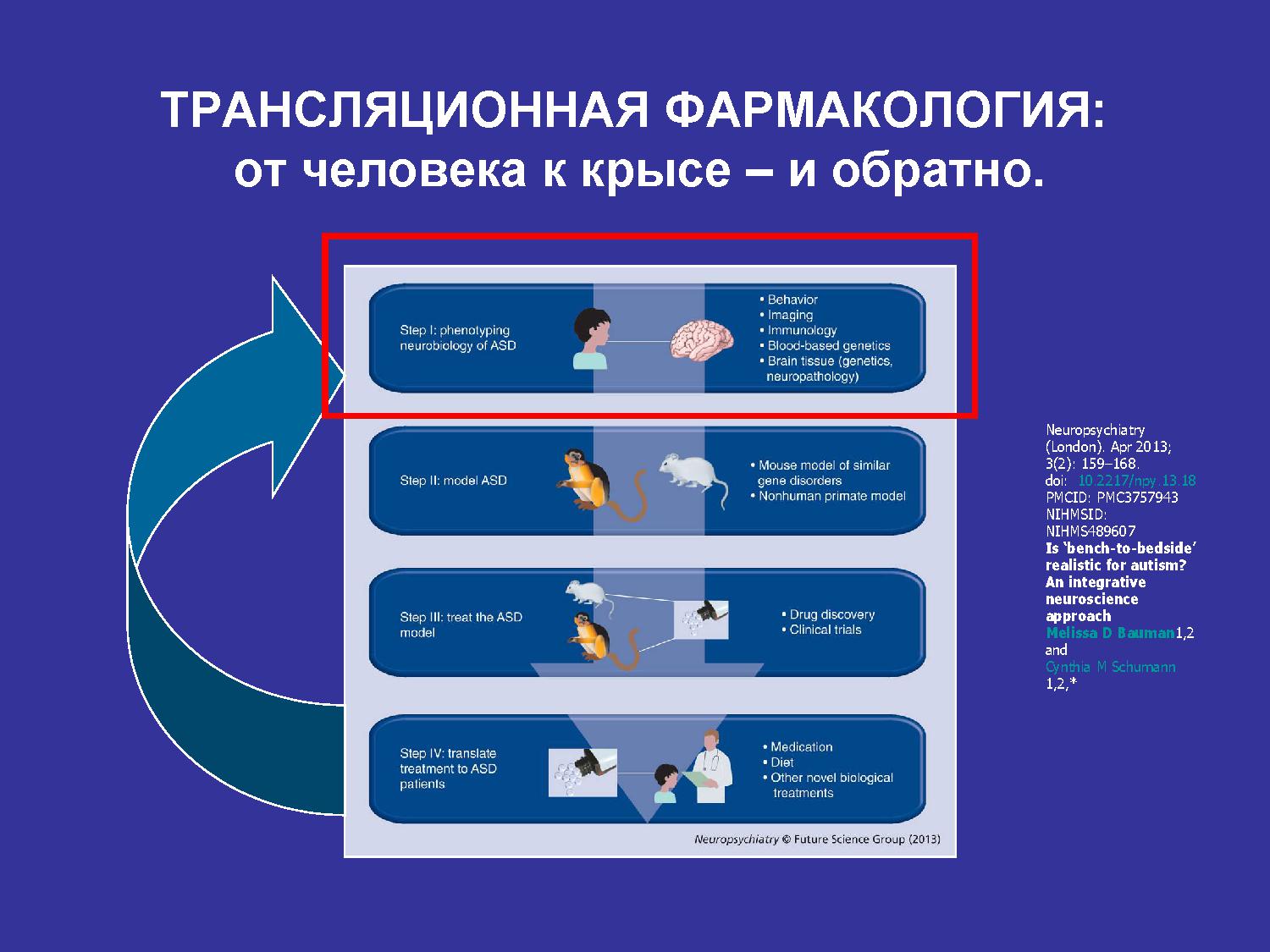 ТРАНСЛЯЦИОННАЯ ФАРМАКОЛОГИЯ: от человека к крысе – и обратно.

Step I: phenotyping neurobiology of ASD

• Behavior
• Imaging
• Immunology
• Blood-based genetics
• Brain tissue (genetics, neuropathology)

Step II: model ASD

• Mouse model of similar gene disorders
• Nonhuman primate model

Step III: treat the ASD model

• Drug discovery
• Clinical trials

Step IV: translate treatment to ASD patients

• Medication
• Diet
• Other novel biological treatments

Neuropsychiatry © Future Science Group (2013)

Neuropsychiatry (London). Apr 2013; 3(2): 159–168.
doi: 10.2217/npy.13.18
PMCID: PMC3757943
NIHMSID: NIHMS489607
Is 'bench-to-bedside' realistic for autism? An integrative neuroscience approach
Melissa D Bauman1,2 and Cynthia M Schumann 1,2,*